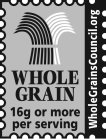 WHOLE GRAIN
16g or more per serving

WholeGrainsCouncil.org